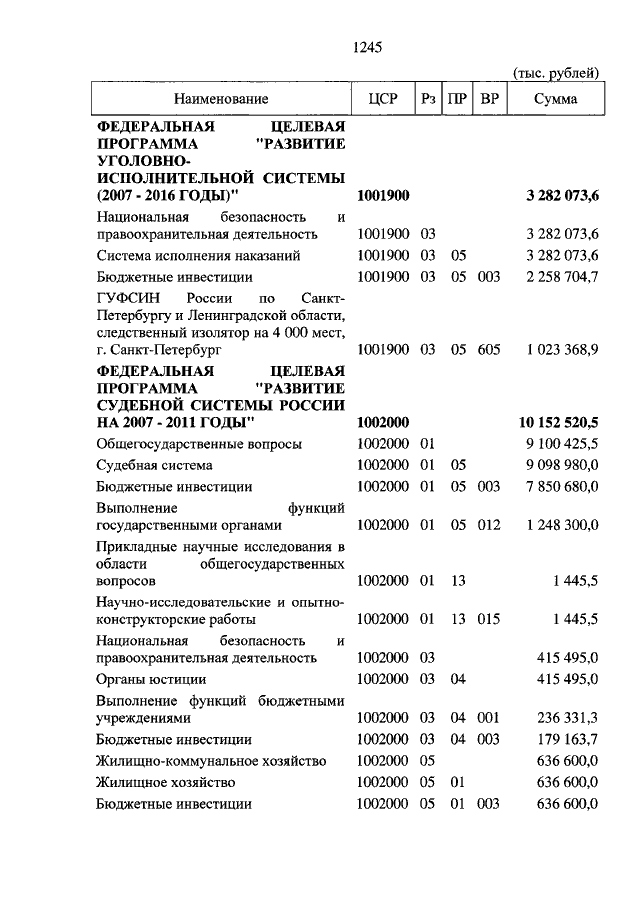 1245

(тыс. рублей)

| Наименование | ЦСР | Рз | ПР | ВР | Сумма |
|---|---|---|---|---|---|
| **ФЕДЕРАЛЬНАЯ ЦЕЛЕВАЯ ПРОГРАММА "РАЗВИТИЕ УГОЛОВНО-ИСПОЛНИТЕЛЬНОЙ СИСТЕМЫ (2007 - 2016 ГОДЫ)"** | **1001900** | | | | **3 282 073,6** |
| Национальная безопасность и правоохранительная деятельность | 1001900 | 03 | | | 3 282 073,6 |
| Система исполнения наказаний | 1001900 | 03 | 05 | | 3 282 073,6 |
| Бюджетные инвестиции | 1001900 | 03 | 05 | 003 | 2 258 704,7 |
| ГУФСИН России по Санкт-Петербургу и Ленинградской области, следственный изолятор на 4 000 мест, г. Санкт-Петербург | 1001900 | 03 | 05 | 605 | 1 023 368,9 |
| **ФЕДЕРАЛЬНАЯ ЦЕЛЕВАЯ ПРОГРАММА "РАЗВИТИЕ СУДЕБНОЙ СИСТЕМЫ РОССИИ НА 2007 - 2011 ГОДЫ"** | **1002000** | | | | **10 152 520,5** |
| Общегосударственные вопросы | 1002000 | 01 | | | 9 100 425,5 |
| Судебная система | 1002000 | 01 | 05 | | 9 098 980,0 |
| Бюджетные инвестиции | 1002000 | 01 | 05 | 003 | 7 850 680,0 |
| Выполнение функций государственными органами | 1002000 | 01 | 05 | 012 | 1 248 300,0 |
| Прикладные научные исследования в области общегосударственных вопросов | 1002000 | 01 | 13 | | 1 445,5 |
| Научно-исследовательские и опытно-конструкторские работы | 1002000 | 01 | 13 | 015 | 1 445,5 |
| Национальная безопасность и правоохранительная деятельность | 1002000 | 03 | | | 415 495,0 |
| Органы юстиции | 1002000 | 03 | 04 | | 415 495,0 |
| Выполнение функций бюджетными учреждениями | 1002000 | 03 | 04 | 001 | 236 331,3 |
| Бюджетные инвестиции | 1002000 | 03 | 04 | 003 | 179 163,7 |
| Жилищно-коммунальное хозяйство | 1002000 | 05 | | | 636 600,0 |
| Жилищное хозяйство | 1002000 | 05 | 01 | | 636 600,0 |
| Бюджетные инвестиции | 1002000 | 05 | 01 | 003 | 636 600,0 |